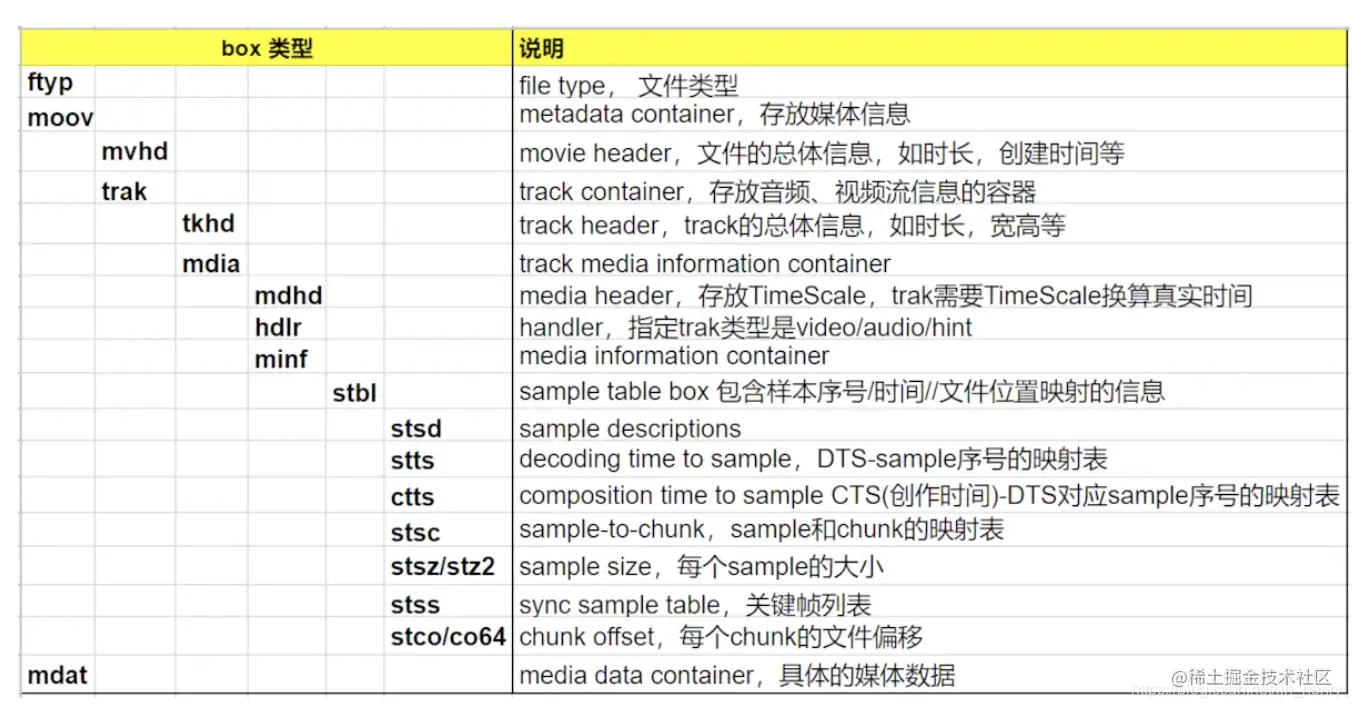 | box 类型 | | | | | | 说明 |
|---|---|---|---|---|---|---|
| ftyp | | | | | | file type， 文件类型 |
| moov | | | | | | metadata container，存放媒体信息 |
| | mvhd | | | | | movie header，文件的总体信息，如时长，创建时间等 |
| | trak | | | | | track container，存放音频、视频流信息的容器 |
| | | tkhd | | | | track header，track的总体信息，如时长，宽高等 |
| | | mdia | | | | track media information container |
| | | | mdhd | | | media header，存放TimeScale，trak需要TimeScale换算真实时间 |
| | | | hdlr | | | handler，指定trak类型是video/audio/hint |
| | | | minf | | | media information container |
| | | | | stbl | | sample table box 包含样本序号/时间//文件位置映射的信息 |
| | | | | | stsd | sample descriptions |
| | | | | | stts | decoding time to sample，DTS-sample序号的映射表 |
| | | | | | ctts | composition time to sample CTS(创作时间)-DTS对应sample序号的映射表 |
| | | | | | stsc | sample-to-chunk，sample和chunk的映射表 |
| | | | | | stsz/stz2 | sample size，每个sample的大小 |
| | | | | | stss | sync sample table，关键帧列表 |
| | | | | | stco/co64 | chunk offset，每个chunk的文件偏移 |
| mdat | | | | | | media data container，具体的媒体数据 |

@稀土掘金技术社区